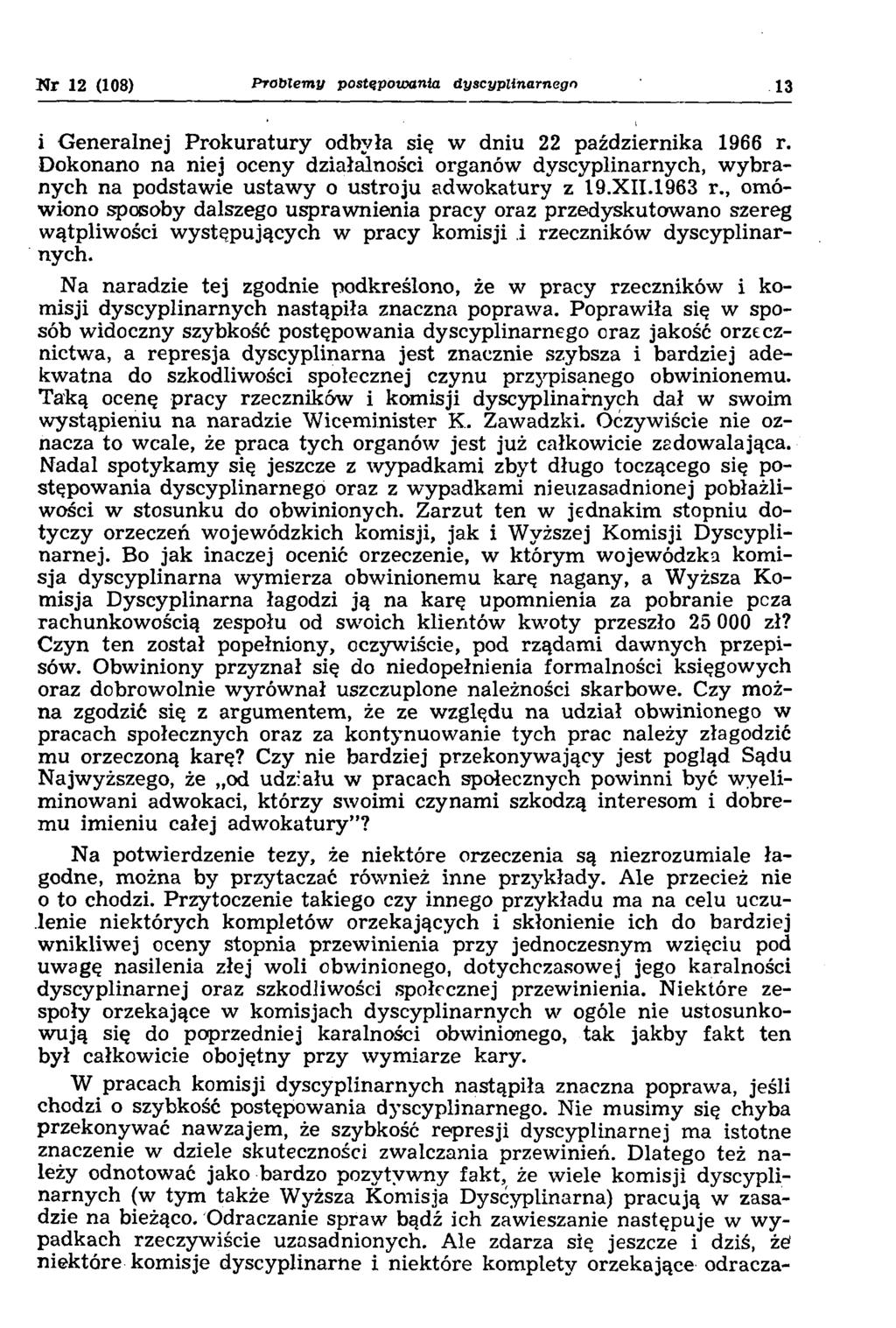 Nr 12 (108) Problemy postępowania dyscyplinarnego 13

i Generalnej Prokuratury odbyła się w dniu 22 października 1966 r. Dokonano na niej oceny działalności organów dyscyplinarnych, wybranych na podstawie ustawy o ustroju adwokatury z 19.XII.1963 r., omówiono sposoby dalszego usprawnienia pracy oraz przedyskutowano szereg wątpliwości występujących w pracy komisji i rzeczników dyscyplinarnych.

Na naradzie tej zgodnie podkreślono, że w pracy rzeczników i komisji dyscyplinarnych nastąpiła znaczna poprawa. Poprawiła się w sposób widoczny szybkość postępowania dyscyplinarnego oraz jakość orzecznictwa, a represja dyscyplinarna jest znacznie szybsza i bardziej adekwatna do szkodliwości społecznej czynu przypisanego obwinionemu. Taką ocenę pracy rzeczników i komisji dyscyplinarnych dał w swoim wystąpieniu na naradzie Wiceminister K. Zawadzki. Oczywiście nie oznacza to wcale, że praca tych organów jest już całkowicie zadowalająca. Nadal spotykamy się jeszcze z wypadkami zbyt długo toczącego się postępowania dyscyplinarnego oraz z wypadkami nieuzasadnionej pobłażliwości w stosunku do obwinionych. Zarzut ten w jednakim stopniu dotyczy orzeczeń wojewódzkich komisji, jak i Wyższej Komisji Dyscyplinarnej. Bo jak inaczej ocenić orzeczenie, w którym wojewódzka komisja dyscyplinarna wymierza obwinionemu karę nagany, a Wyższa Komisja Dyscyplinarna łagodzi ją na karę upomnienia za pobranie poza rachunkowością zespołu od swoich klientów kwoty przeszło 25 000 zł? Czyn ten został popełniony, oczywiście, pod rządami dawnych przepisów. Obwiniony przyznał się do niedopełnienia formalności księgowych oraz dobrowolnie wyrównał uszczuplone należności skarbowe. Czy można zgodzić się z argumentem, że ze względu na udział obwinionego w pracach społecznych oraz za kontynuowanie tych prac należy złagodzić mu orzeczoną karę? Czy nie bardziej przekonywający jest pogląd Sądu Najwyższego, że „od udziału w pracach społecznych powinni być wyeliminowani adwokaci, którzy swoimi czynami szkodzą interesom i dobremu imieniu całej adwokatury”?

Na potwierdzenie tezy, że niektóre orzeczenia są niezrozumiale łagodne, można by przytaczać również inne przykłady. Ale przecież nie o to chodzi. Przytoczenie takiego czy innego przykładu ma na celu uczulenie niektórych kompletów orzekających i skłonienie ich do bardziej wnikliwej oceny stopnia przewinienia przy jednoczesnym wzięciu pod uwagę nasilenia złej woli obwinionego, dotychczasowej jego karalności dyscyplinarnej oraz szkodliwości społecznej przewinienia. Niektóre zespoły orzekające w komisjach dyscyplinarnych w ogóle nie ustosunkowują się do poprzedniej karalności obwinionego, tak jakby fakt ten był całkowicie obojętny przy wymiarze kary.

W pracach komisji dyscyplinarnych nastąpiła znaczna poprawa, jeśli chodzi o szybkość postępowania dyscyplinarnego. Nie musimy się chyba przekonywać nawzajem, że szybkość represji dyscyplinarnej ma istotne znaczenie w dziele skuteczności zwalczania przewinień. Dlatego też należy odnotować jako bardzo pozytywny fakt, że wiele komisji dyscyplinarnych (w tym także Wyższa Komisja Dyscyplinarna) pracują w zasadzie na bieżąco. Odraczanie spraw bądź ich zawieszanie następuje w wypadkach rzeczywiście uzasadnionych. Ale zdarza się jeszcze i dziś, że niektóre komisje dyscyplinarne i niektóre komplety orzekające odracza-